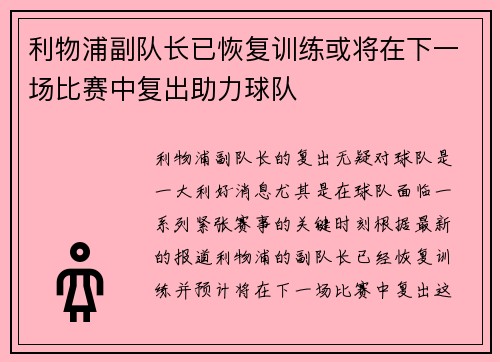 利物浦副队长已恢复训练或将在下一场比赛中复出助力球队

利物浦副队长的复出无疑对球队是一大利好消息尤其是在球队面临一系列紧张赛事的关键时刻根据最新的报道利物浦的副队长已经恢复训练并预计将在下一场比赛中复出这